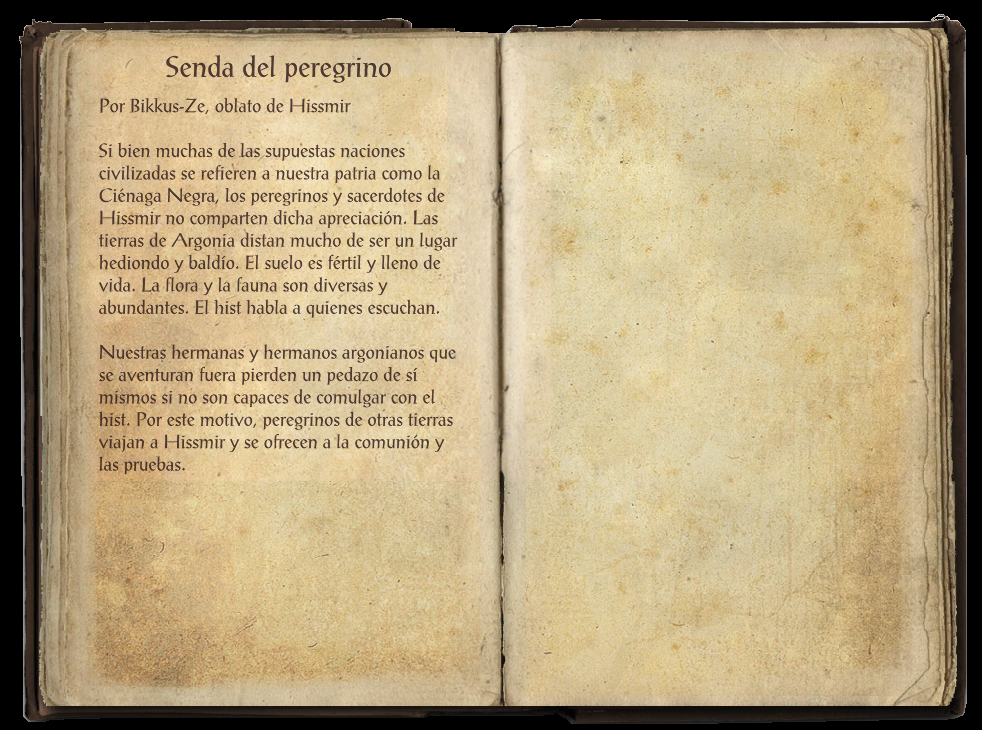 Senda del peregrino

Por Bikkus-Ze, oblato de Hissmir

Si bien muchas de las supuestas naciones civilizadas se refieren a nuestra patria como la Ciénaga Negra, los peregrinos y sacerdotes de Hissmir no comparten dicha apreciación. Las tierras de Argonia distan mucho de ser un lugar hediondo y baldío. El suelo es fértil y lleno de vida. La flora y la fauna son diversas y abundantes. El hist habla a quienes escuchan.

Nuestras hermanas y hermanos argonianos que se aventuran fuera pierden un pedazo de sí mismos si no son capaces de comulgar con el hist. Por este motivo, peregrinos de otras tierras viajan a Hissmir y se ofrecen a la comunión y las pruebas.